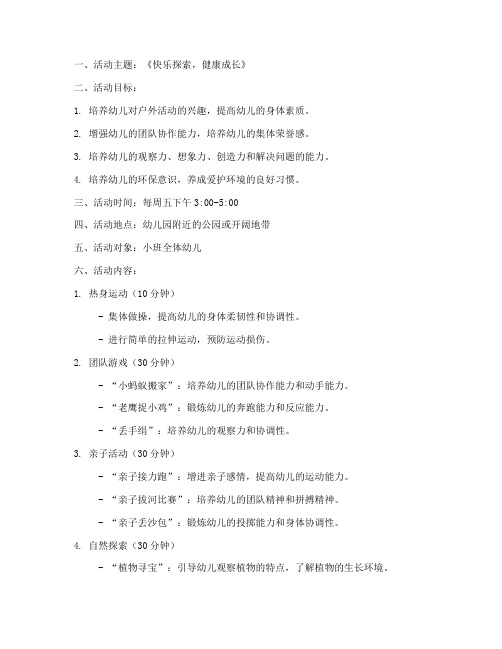 一、活动主题：《快乐探索，健康成长》

二、活动目标：

1. 培养幼儿对户外活动的兴趣，提高幼儿的身体素质。

2. 增强幼儿的团队协作能力，培养幼儿的集体荣誉感。

3. 培养幼儿的观察力、想象力、创造力和解决问题的能力。

4. 培养幼儿的环保意识，养成爱护环境的良好习惯。

三、活动时间：每周五下午 3:00-5:00

四、活动地点：幼儿园附近的公园或开阔地带

五、活动对象：小班全体幼儿

六、活动内容：

1. 热身运动（10 分钟）

- 集体做操，提高幼儿的身体柔韧性和协调性。

- 进行简单的拉伸运动，预防运动损伤。

2. 团队游戏（30 分钟）

- “小蚂蚁搬家”：培养幼儿的团队协作能力和动手能力。

- “老鹰捉小鸡”：锻炼幼儿的奔跑能力和反应能力。

- “丢手绢”：培养幼儿的观察力和协调性。

3. 亲子活动（30 分钟）

- “亲子接力跑”：增进亲子感情，提高幼儿的运动能力。

- “亲子拔河比赛”：培养幼儿的团队精神和拼搏精神。

- “亲子丢沙包”：锻炼幼儿的投掷能力和身体协调性。

4. 自然探索（30 分钟）

- “植物寻宝”：引导幼儿观察植物的特点，了解植物的生长环境。